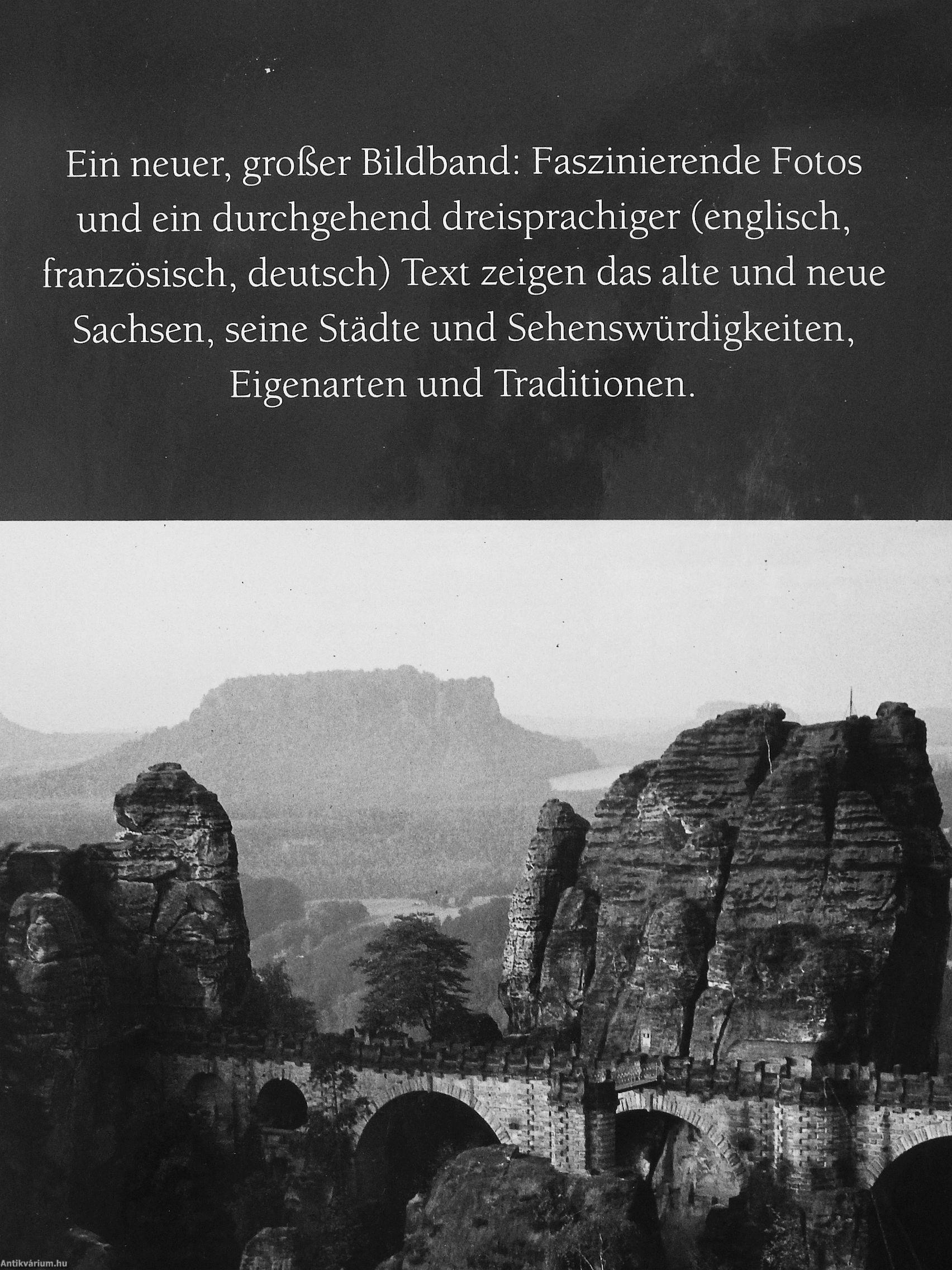 Ein neuer, großer Bildband: Faszinierende Fotos und ein durchgehend dreisprachiger (englisch, französisch, deutsch) Text zeigen das alte und neue Sachsen, seine Städte und Sehenswürdigkeiten, Eigenarten und Traditionen.

Antikvárium.hu